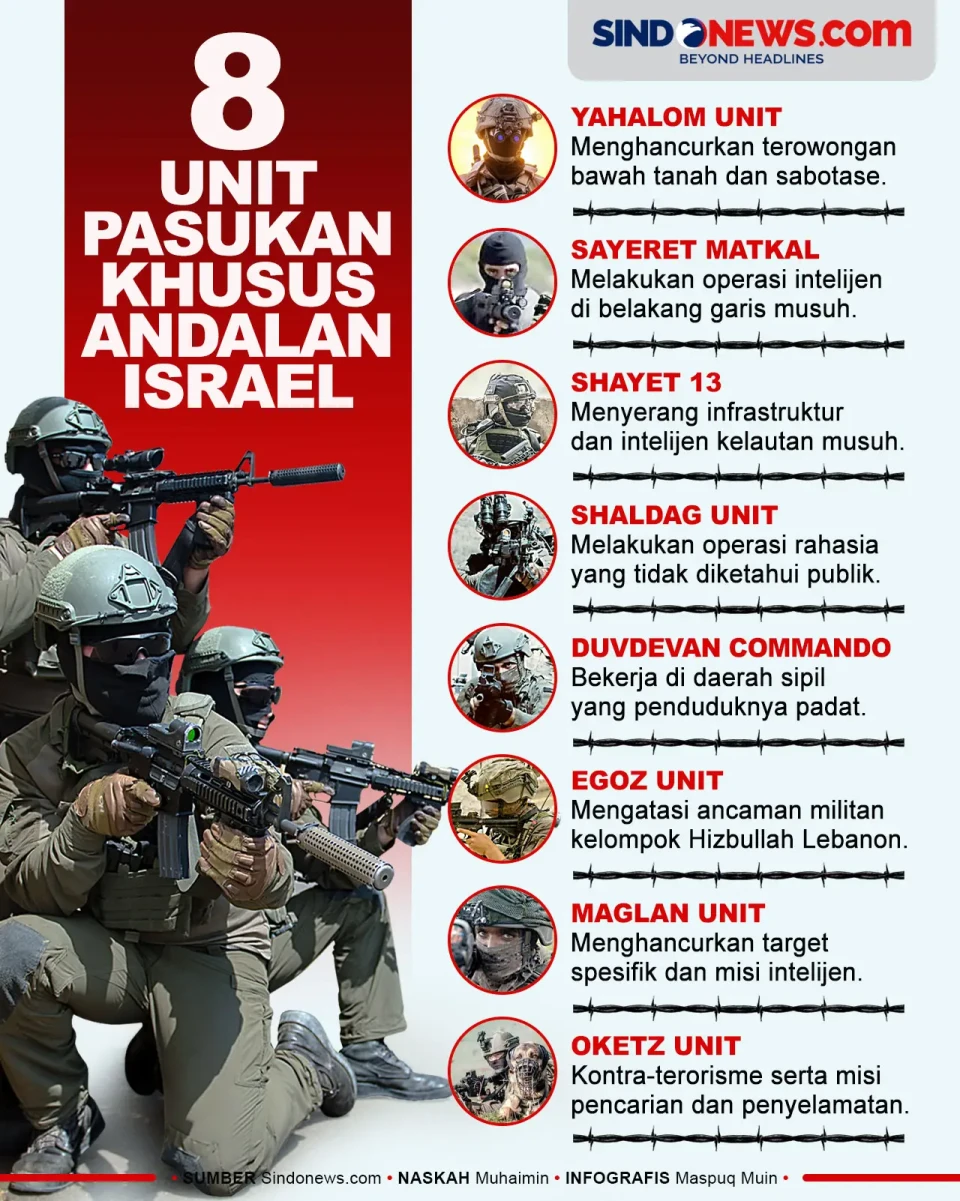 SINDONEWS.com
BEYOND HEADLINES

8
UNIT PASUKAN KHUSUS ANDALAN ISRAEL

YAHALOM UNIT
Menghancurkan terowongan bawah tanah dan sabotase.

SAYERET MATKAL
Melakukan operasi intelijen di belakang garis musuh.

SHAYET 13
Menyerang infrastruktur dan intelijen kelautan musuh.

SHALDAG UNIT
Melakukan operasi rahasia yang tidak diketahui publik.

DUVDEVAN COMMANDO
Bekerja di daerah sipil yang penduduknya padat.

EGOZ UNIT
Mengatasi ancaman militan kelompok Hizbullah Lebanon.

MAGLAN UNIT
Menghancurkan target spesifik dan misi intelijen.

OKETZ UNIT
Kontra-terorisme serta misi pencarian dan penyelamatan.

• SUMBER Sindonews.com • NASKAH Muhaimin • INFOGRAFIS Maspuq Muin •